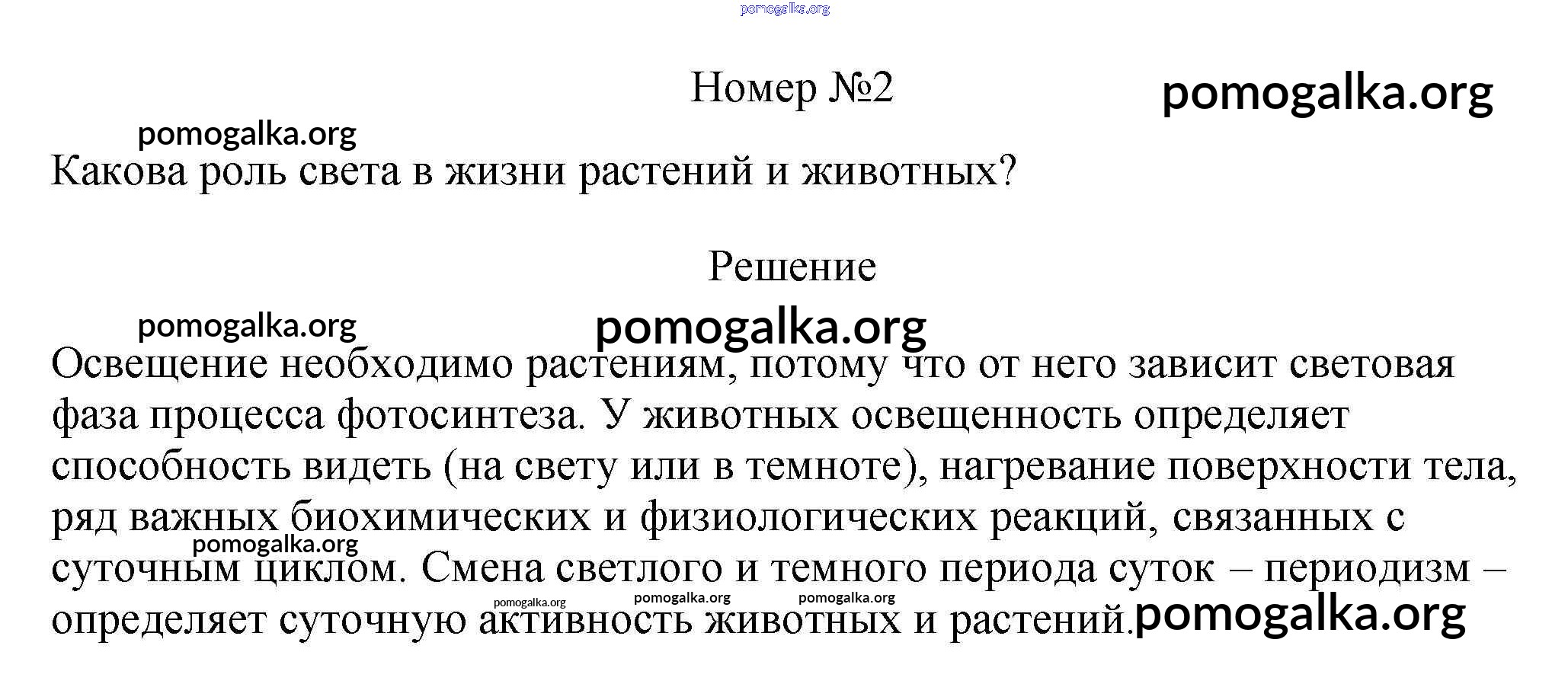 pomogalka.org

Номер №2

pomogalka.org

pomogalka.org

Какова роль света в жизни растений и животных?

Решение

pomogalka.org

pomogalka.org

Освещение необходимо растениям, потому что от него зависит световая фаза процесса фотосинтеза. У животных освещенность определяет способность видеть (на свету или в темноте), нагревание поверхности тела, ряд важных биохимических и физиологических реакций, связанных с суточным циклом. Смена светлого и темного периода суток – периодизм – определяет суточную активность животных и растений.

pomogalka.org pomogalka.org pomogalka.org pomogalka.org pomogalka.org